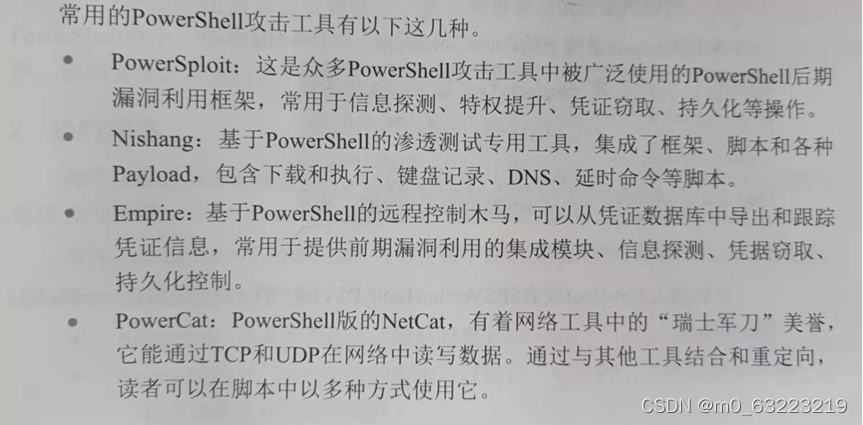 常用的PowerShell攻击工具有以下这几种。

• PowerSploit：这是众多PowerShell攻击工具中被广泛使用的PowerShell后期漏洞利用框架，常用于信息探测、特权提升、凭证窃取、持久化等操作。
• Nishang：基于PowerShell的渗透测试专用工具，集成了框架、脚本和各种Payload，包含下载和执行、键盘记录、DNS、延时命令等脚本。
• Empire：基于PowerShell的远程控制木马，可以从凭证数据库中导出和跟踪凭证信息，常用于提供前期漏洞利用的集成模块、信息探测、凭据窃取、持久化控制。
• PowerCat：PowerShell版的NetCat，有着网络工具中的“瑞士军刀”美誉，它能通过TCP和UDP在网络中读写数据。通过与其他工具结合和重定向，读者可以在脚本中以多种方式使用它。

CSDN @m0_63223219